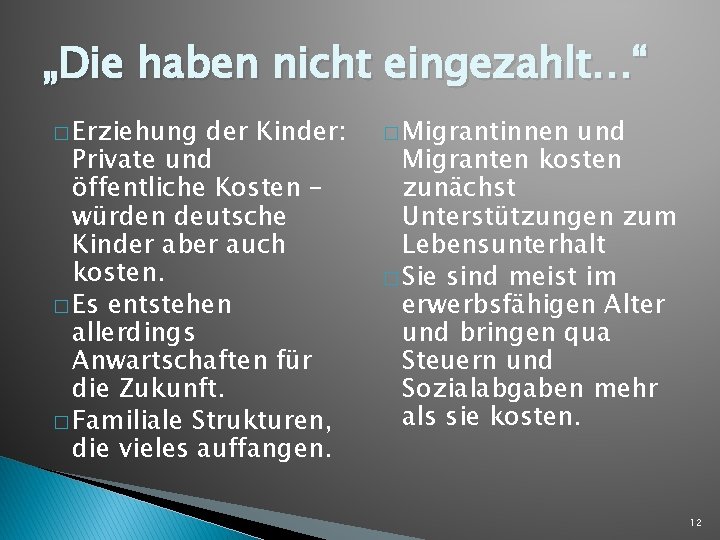 „Die haben nicht eingezahlt…“

□ Erziehung der Kinder: Private und öffentliche Kosten – würden deutsche Kinder aber auch kosten.

□ Es entstehen allerdings Anwartschaften für die Zukunft.

□ Familiale Strukturen, die vieles auffangen.

□ Migrantinnen und Migranten kosten zunächst Unterstützungen zum Lebensunterhalt

□ Sie sind meist im erwerbsfähigen Alter und bringen qua Steuern und Sozialabgaben mehr als sie kosten.

12